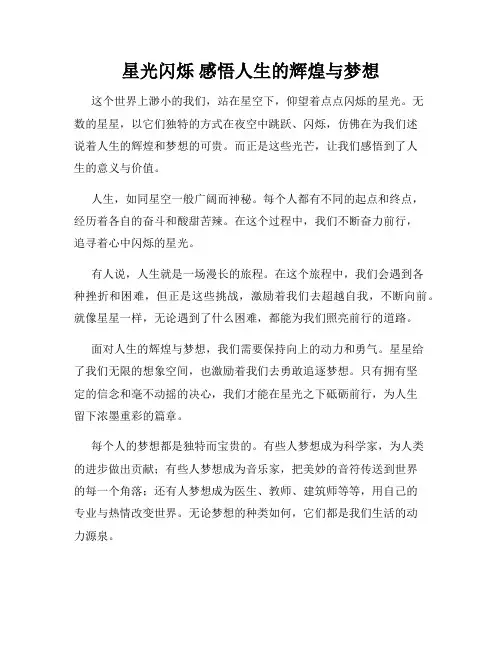 星光闪烁 感悟人生的辉煌与梦想

这个世界上渺小的我们，站在星空下，仰望着点点闪烁的星光。无数的星星，以它们独特的方式在夜空中跳跃、闪烁，仿佛在为我们述说着人生的辉煌和梦想的可贵。而正是这些光芒，让我们感悟到了人生的意义与价值。

人生，如同星空一般广阔而神秘。每个人都有不同的起点和终点，经历着各自的奋斗和酸甜苦辣。在这个过程中，我们不断奋力前行，追寻着心中闪烁的星光。

有人说，人生就是一场漫长的旅程。在这个旅程中，我们会遇到各种挫折和困难，但正是这些挑战，激励着我们去超越自我，不断向前。就像星星一样，无论遇到了什么困难，都能为我们照亮前行的道路。

面对人生的辉煌与梦想，我们需要保持向上的动力和勇气。星星给了我们无限的想象空间，也激励着我们去勇敢追逐梦想。只有拥有坚定的信念和毫不动摇的决心，我们才能在星光之下砥砺前行，为人生留下浓墨重彩的篇章。

每个人的梦想都是独特而宝贵的。有些人梦想成为科学家，为人类的进步做出贡献；有些人梦想成为音乐家，把美妙的音符传送到世界的每一个角落；还有人梦想成为医生、教师、建筑师等等，用自己的专业与热情改变世界。无论梦想的种类如何，它们都是我们生活的动力源泉。